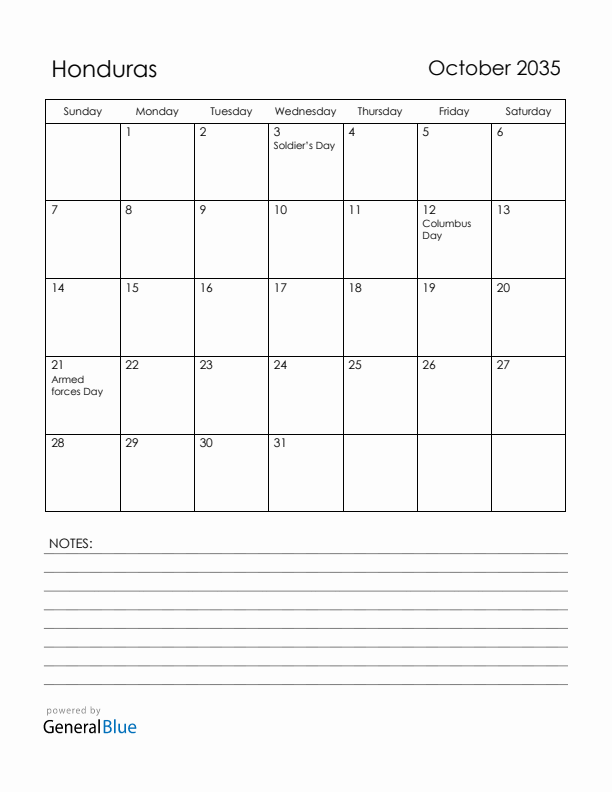 Honduras

October 2035

| Sunday | Monday | Tuesday | Wednesday | Thursday | Friday | Saturday |
|---|---|---|---|---|---|---|
| | 1 | 2 | 3 Soldier's Day | 4 | 5 | 6 |
| 7 | 8 | 9 | 10 | 11 | 12 Columbus Day | 13 |
| 14 | 15 | 16 | 17 | 18 | 19 | 20 |
| 21 Armed forces Day | 22 | 23 | 24 | 25 | 26 | 27 |
| 28 | 29 | 30 | 31 | | | |

NOTES:

powered by
GeneralBlue